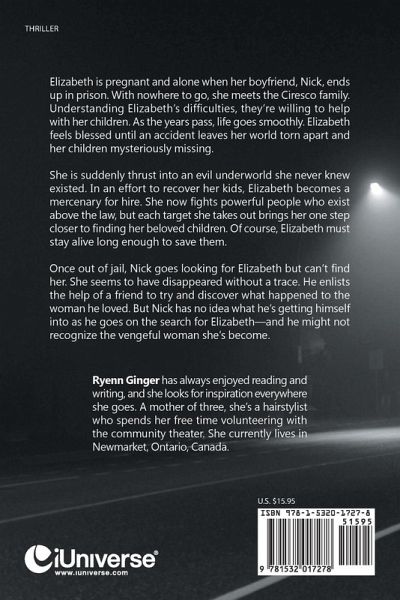 THRILLER

Elizabeth is pregnant and alone when her boyfriend, Nick, ends up in prison. With nowhere to go, she meets the Ciresco family. Understanding Elizabeth's difficulties, they're willing to help with her children. As the years pass, life goes smoothly. Elizabeth feels blessed until an accident leaves her world torn apart and her children mysteriously missing.

She is suddenly thrust into an evil underworld she never knew existed. In an effort to recover her kids, Elizabeth becomes a mercenary for hire. She now fights powerful people who exist above the law, but each target she takes out brings her one step closer to finding her beloved children. Of course, Elizabeth must stay alive long enough to save them.

Once out of jail, Nick goes looking for Elizabeth but can't find her. She seems to have disappeared without a trace. He enlists the help of a friend to try and discover what happened to the woman he loved. But Nick has no idea what he's getting himself into as he goes on the search for Elizabeth—and he might not recognize the vengeful woman she's become.

Ryenn Ginger has always enjoyed reading and writing, and she looks for inspiration everywhere she goes. A mother of three, she's a hairstylist who spends her free time volunteering with the community theater. She currently lives in Newmarket, Ontario, Canada.

U.S. $15.95

ISBN 978-1-5320-1727-8

51595

9 781532 017278

iUniverse

www.iuniverse.com